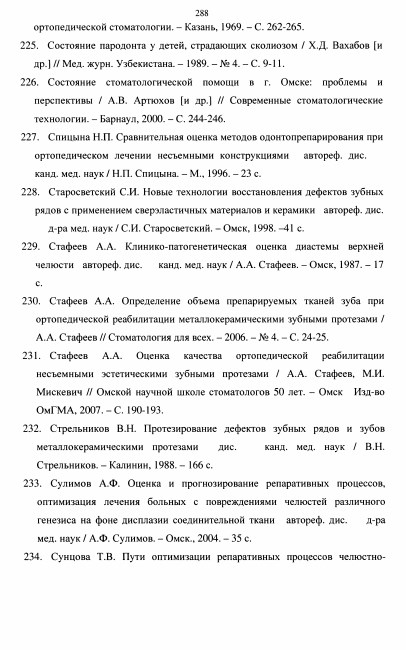 288

ортопедической стоматологии. – Казань, 1969. – С. 262-265.

225. Состояние пародонта у детей, страдающих сколиозом / Х.Д. Вахабов [и др.] // Мед. журн. Узбекистана. – 1989. – № 4. – С. 9-11.

226. Состояние стоматологической помощи в г. Омске: проблемы и перспективы / А.В. Артюхов [и др.] // Современные стоматологические технологии. – Барнаул, 2000. – С. 244-246.

227. Спицына Н.П. Сравнительная оценка методов одонтопрепарирования при ортопедическом лечении несъемными конструкциями автореф. дис. канд. мед. наук / Н.П. Спицына. – М., 1996. – 23 с.

228. Старосветский С.И. Новые технологии восстановления дефектов зубных рядов с применением сверэластичных материалов и керамики автореф. дис. д-ра мед. наук / С.И. Старосветский. – Омск, 1998. –41 с.

229. Стафеев А.А. Клинико-патогенетическая оценка диастемы верхней челюсти автореф. дис. канд. мед. наук / А.А. Стафеев. – Омск, 1987. – 17 с.

230. Стафеев А.А. Определение объема препарируемых тканей зуба при ортопедической реабилитации металлокерамическими зубными протезами / А.А. Стафеев // Стоматология для всех. – 2006. – № 4. – С. 24-25.

231. Стафеев А.А. Оценка качества ортопедической реабилитации несъемными эстетическими зубными протезами / А.А. Стафеев, М.И. Мискевич // Омской научной школе стоматологов 50 лет. – Омск Изд-во ОмГМА, 2007. – С. 190-193.

232. Стрельников В.Н. Протезирование дефектов зубных рядов и зубов металлокерамическими протезами дис. канд. мед. наук / В.Н. Стрельников. – Калинин, 1988. – 166 с.

233. Сулимов А.Ф. Оценка и прогнозирование репаративных процессов, оптимизация лечения больных с повреждениями челюстей различного генезиса на фоне дисплазии соединительной ткани автореф. дис. д-ра мед. наук / А.Ф. Сулимов. – Омск., 2004. – 35 с.

234. Сунцова Т.В. Пути оптимизации репаративных процессов челюстно-